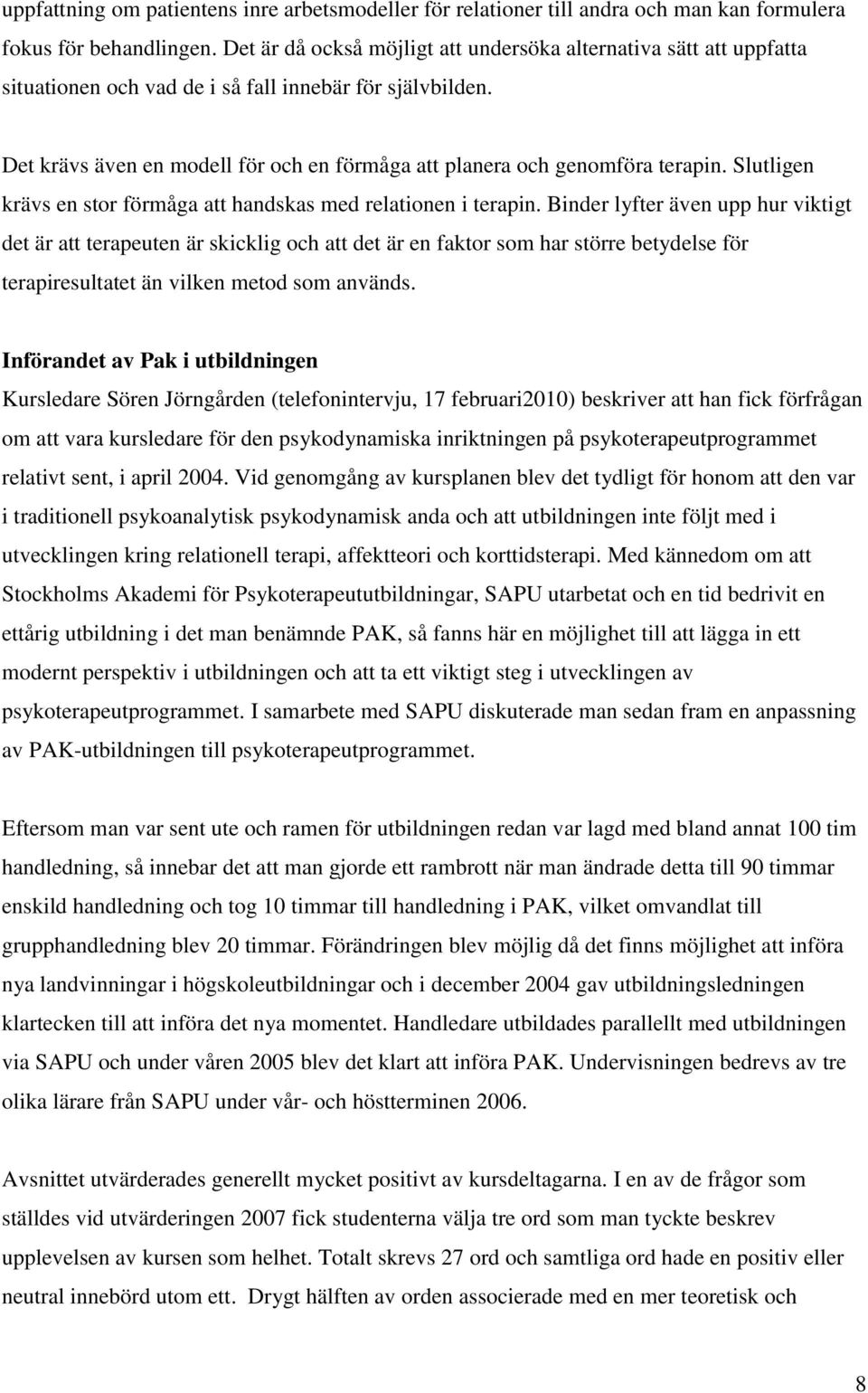 uppfattning om patientens inre arbetsmodeller för relationer till andra och man kan formulera fokus för behandlingen. Det är då också möjligt att undersöka alternativa sätt att uppfatta situationen och vad de i så fall innebär för självbilden.

Det krävs även en modell för och en förmåga att planera och genomföra terapin. Slutligen krävs en stor förmåga att handskas med relationen i terapin. Binder lyfter även upp hur viktigt det är att terapeuten är skicklig och att det är en faktor som har större betydelse för terapiresultatet än vilken metod som används.

Införandet av Pak i utbildningen

Kursledare Sören Jörngården (telefonintervju, 17 februari2010) beskriver att han fick förfrågan om att vara kursledare för den psykodynamiska inriktningen på psykoterapeutprogrammet relativt sent, i april 2004. Vid genomgång av kursplanen blev det tydligt för honom att den var i traditionell psykoanalytisk psykodynamisk anda och att utbildningen inte följt med i utvecklingen kring relationell terapi, affektteori och korttidsterapi. Med kännedom om att Stockholms Akademi för Psykoterapeututbildningar, SAPU utarbetat och en tid bedrivit en ettårig utbildning i det man benämnde PAK, så fanns här en möjlighet till att lägga in ett modernt perspektiv i utbildningen och att ta ett viktigt steg i utvecklingen av psykoterapeutprogrammet. I samarbete med SAPU diskuterade man sedan fram en anpassning av PAK-utbildningen till psykoterapeutprogrammet.

Eftersom man var sent ute och ramen för utbildningen redan var lagd med bland annat 100 tim handledning, så innebar det att man gjorde ett rambrott när man ändrade detta till 90 timmar enskild handledning och tog 10 timmar till handledning i PAK, vilket omvandlat till grupphandledning blev 20 timmar. Förändringen blev möjlig då det finns möjlighet att införa nya landvinningar i högskoleutbildningar och i december 2004 gav utbildningsledningen klartecken till att införa det nya momentet. Handledare utbildades parallellt med utbildningen via SAPU och under våren 2005 blev det klart att införa PAK. Undervisningen bedrevs av tre olika lärare från SAPU under vår- och höstterminen 2006.

Avsnittet utvärderades generellt mycket positivt av kursdeltagarna. I en av de frågor som ställdes vid utvärderingen 2007 fick studenterna välja tre ord som man tyckte beskrev upplevelsen av kursen som helhet. Totalt skrevs 27 ord och samtliga ord hade en positiv eller neutral innebörd utom ett. Drygt hälften av orden associerade med en mer teoretisk och

8